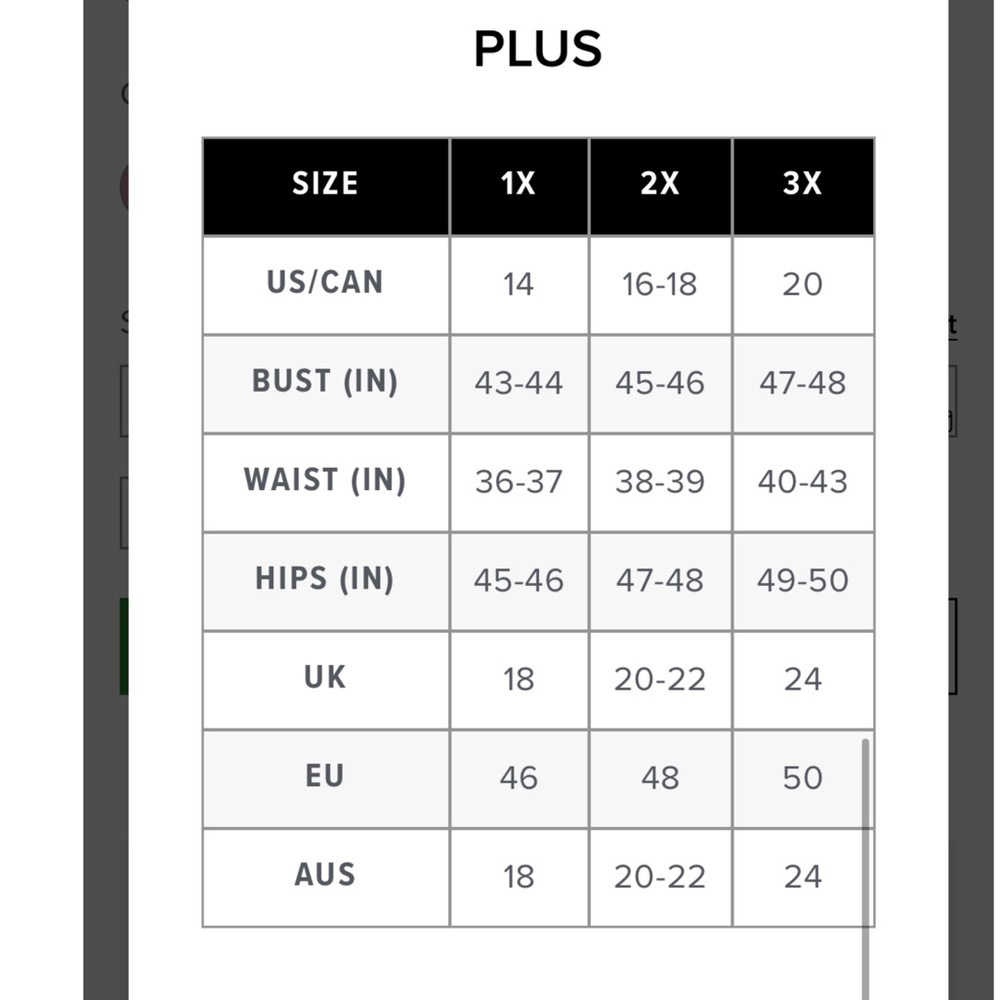 PLUS

| SIZE | 1X | 2X | 3X |
|---|---|---|---|
| US/CAN | 14 | 16-18 | 20 |
| BUST (IN) | 43-44 | 45-46 | 47-48 |
| WAIST (IN) | 36-37 | 38-39 | 40-43 |
| HIPS (IN) | 45-46 | 47-48 | 49-50 |
| UK | 18 | 20-22 | 24 |
| EU | 46 | 48 | 50 |
| AUS | 18 | 20-22 | 24 |